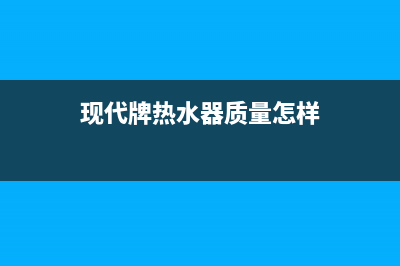 现代牌热水器质量怎样